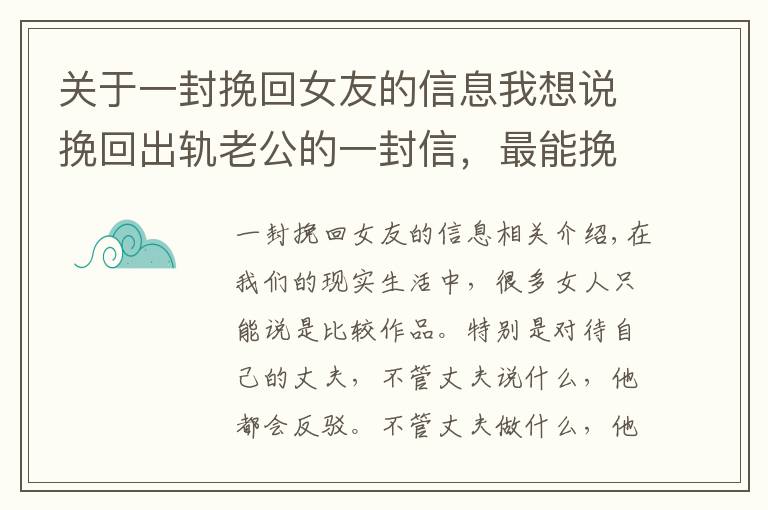 关于一封挽回女友的信息我想说挽回出轨老公的一封信，最能挽

一封挽回女友的信息相关介绍，在我们的现实生活中，很多女人只能说是比较作品。特别是对待自己的丈夫，不管丈夫说什么，他都会反驳。不管丈夫做什么，他